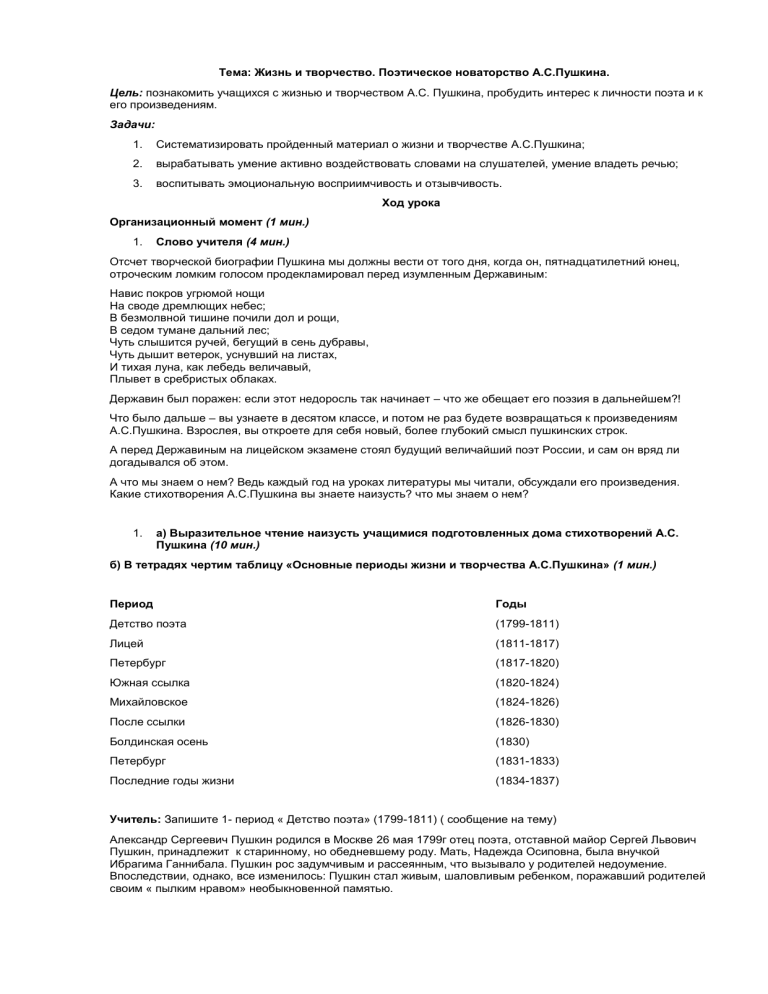 Тема: Жизнь и творчество. Поэтическое новаторство А.С.Пушкина.

Цель: познакомить учащихся с жизнью и творчеством А.С. Пушкина, пробудить интерес к личности поэта и к его произведениям.

Задачи:

1. Систематизировать пройденный материал о жизни и творчестве А.С.Пушкина;
2. вырабатывать умение активно воздействовать словами на слушателей, умение владеть речью;
3. воспитывать эмоциональную восприимчивость и отзывчивость.

Ход урока

Организационный момент (1 мин.)

1. Слово учителя (4 мин.)

Отсчет творческой биографии Пушкина мы должны вести от того дня, когда он, пятнадцатилетний юнец, отроческим ломким голосом продекламировал перед изумленным Державиным:

Навис покров угрюмой нощи
На своде дремлющих небес;
В безмолвной тишине почили дол и рощи,
В седом тумане дальний лес;
Чуть слышится ручей, бегущий в сень дубравы,
Чуть дышит ветерок, уснувший на листах,
И тихая луна, как лебедь величавый,
Плывет в сребристых облаках.

Державин был поражен: если этот недоросль так начинает – что же обещает его поэзия в дальнейшем?!

Что было дальше – вы узнаете в десятом классе, и потом не раз будете возвращаться к произведениям А.С.Пушкина. Взрослея, вы откроете для себя новый, более глубокий смысл пушкинских строк.

А перед Державиным на лицейском экзамене стоял будущий величайший поэт России, и сам он вряд ли догадывался об этом.

А что мы знаем о нем? Ведь каждый год на уроках литературы мы читали, обсуждали его произведения. Какие стихотворения А.С.Пушкина вы знаете наизусть? что мы знаем о нем?

1. а) Выразительное чтение наизусть учащимися подготовленных дома стихотворений А.С. Пушкина (10 мин.)

б) В тетрадях чертим таблицу «Основные периоды жизни и творчества А.С.Пушкина» (1 мин.)

| Период | Годы |
|---|---|
| Детство поэта | (1799-1811) |
| Лицей | (1811-1817) |
| Петербург | (1817-1820) |
| Южная ссылка | (1820-1824) |
| Михайловское | (1824-1826) |
| После ссылки | (1826-1830) |
| Болдинская осень | (1830) |
| Петербург | (1831-1833) |
| Последние годы жизни | (1834-1837) |

Учитель: Запишите 1- период « Детство поэта» (1799-1811) ( сообщение на тему)

Александр Сергеевич Пушкин родился в Москве 26 мая 1799г отец поэта, отставной майор Сергей Львович Пушкин, принадлежит к старинному, но обедневшему роду. Мать, Надежда Осиповна, была внучкой Ибрагима Ганнибала. Пушкин рос задумчивым и рассеянным, что вызывало у родителей недоумение. Впоследствии, однако, все изменилось: Пушкин стал живым, шаловливым ребенком, поражавший родителей своим « пылким нравом» необыкновенной памятью.